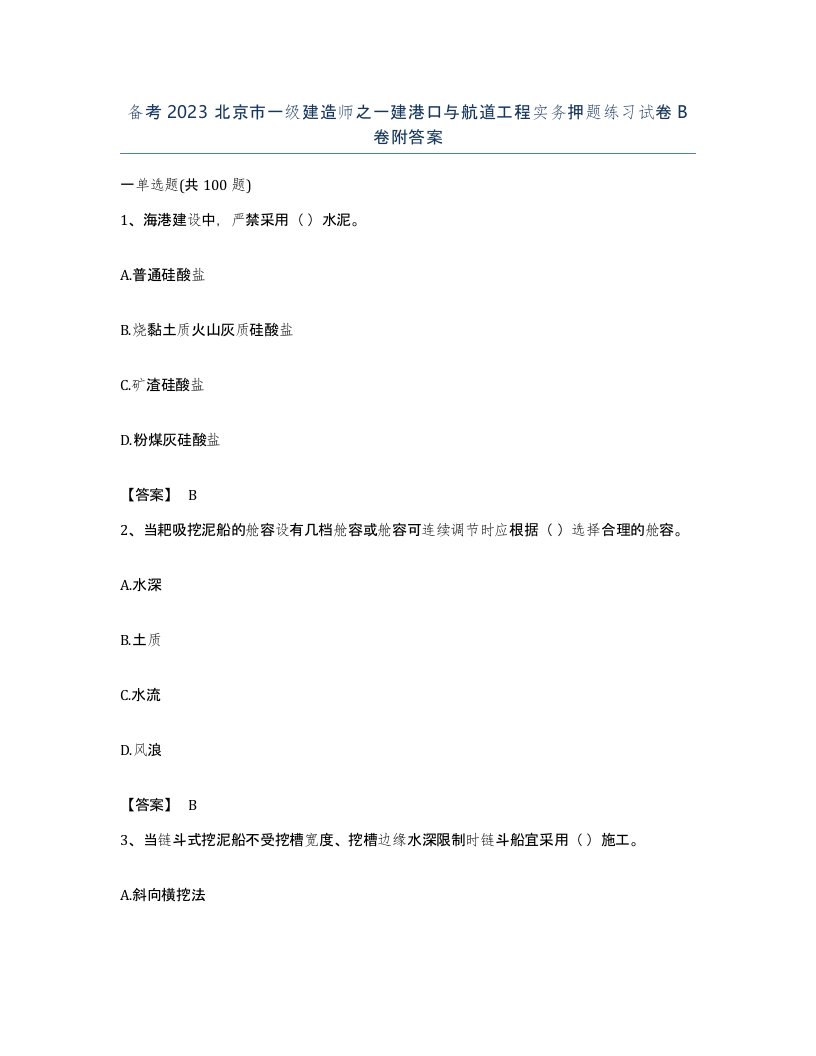 备考 2023 北京市一级建造师之一建港口与航道工程实务押题练习试卷 B 卷附答案

一单选题(共 100 题)

1、海港建设中，严禁采用（）水泥。

A.普通硅酸盐

B.烧黏土质火山灰质硅酸盐

C.矿渣硅酸盐

D.粉煤灰硅酸盐

【答案】 B

2、当耙吸挖泥船的舱容设有几档舱容或舱容可连续调节时应根据（）选择合理的舱容。

A.水深

B.土质

C.水流

D.风浪

【答案】 B

3、当链斗式挖泥船不受挖槽宽度、挖槽边缘水深限制时链斗船宜采用（）施工。

A.斜向横挖法